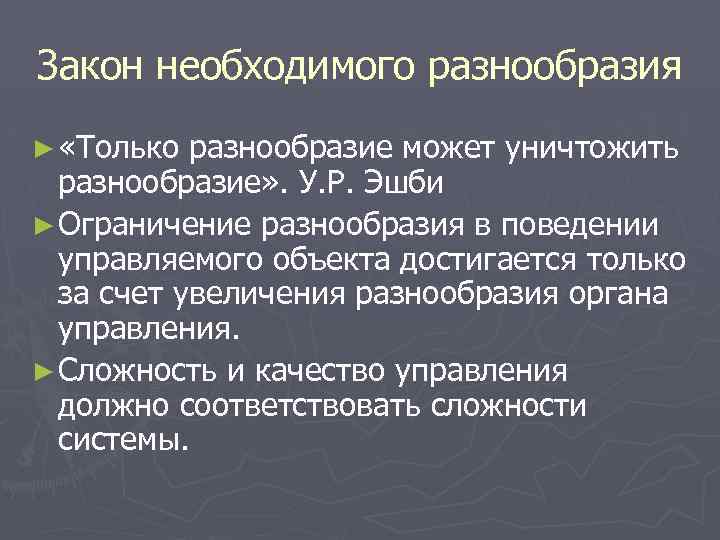 Закон необходимого разнообразия

► «Только разнообразие может уничтожить разнообразие». У.Р. Эшби

► Ограничение разнообразия в поведении управляемого объекта достигается только за счет увеличения разнообразия органа управления.

► Сложность и качество управления должно соответствовать сложности системы.